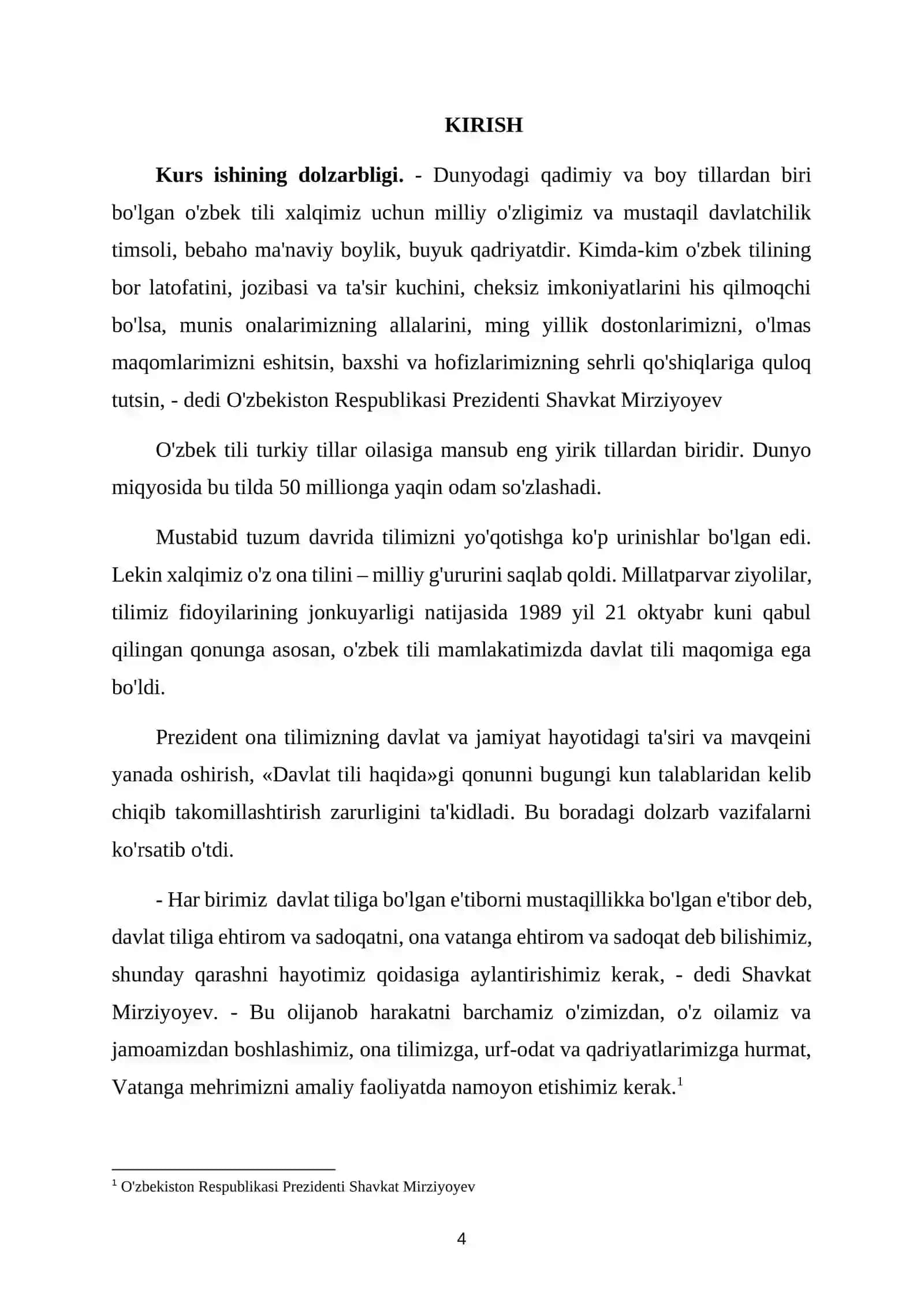 KIRISH

Kurs ishining dolzarbligi. - Dunyodagi qadimiy va boy tillardan biri bo'lgan o'zbek tili xalqimiz uchun milliy o'zligimiz va mustaqil davlatchilik timsoli, bebaho ma'naviy boylik, buyuk qadriyatdir. Kimda-kim o'zbek tilining bor latofatini, jozibasi va ta'sir kuchini, cheksiz imkoniyatlarini his qilmoqchi bo'lsa, munis onalarimizning allalarini, ming yillik dostonlarimizni, o'lmas maqomlarimizni eshitsin, baxshi va hofizlarimizning sehrli qo'shiqlariga quloq tutsin, - dedi O'zbekiston Respublikasi Prezidenti Shavkat Mirziyoyev

O'zbek tili turkiy tillar oilasiga mansub eng yirik tillardan biridir. Dunyo miqyosida bu tilda 50 millionga yaqin odam so'zlashadi.

Mustabid tuzum davrida tilimizni yo'qotishga ko'p urinishlar bo'lgan edi. Lekin xalqimiz o'z ona tilini – milliy g'ururini saqlab qoldi. Millatparvar ziyolilar, tilimiz fidoyilarining jonkuyarligi natijasida 1989 yil 21 oktyabr kuni qabul qilingan qonunga asosan, o'zbek tili mamlakatimizda davlat tili maqomiga ega bo'ldi.

Prezident ona tilimizning davlat va jamiyat hayotidagi ta'siri va mavqeini yanada oshirish, «Davlat tili haqida»gi qonunni bugungi kun talablaridan kelib chiqib takomillashtirish zarurligini ta'kidladi. Bu boradagi dolzarb vazifalarni ko'rsatib o'tdi.

- Har birimiz davlat tiliga bo'lgan e'tiborni mustaqillikka bo'lgan e'tibor deb, davlat tiliga ehtirom va sadoqatni, ona vatanga ehtirom va sadoqat deb bilishimiz, shunday qarashni hayotimiz qoidasiga aylantirishimiz kerak, - dedi Shavkat Mirziyoyev. - Bu olijanob harakatni barchamiz o'zimizdan, o'z oilamiz va jamoamizdan boshlashimiz, ona tilimizga, urf-odat va qadriyatlarimizga hurmat, Vatanga mehrimizni amaliy faoliyatda namoyon etishimiz kerak.$^{1}$

$^{1}$ O'zbekiston Respublikasi Prezidenti Shavkat Mirziyoyev

4